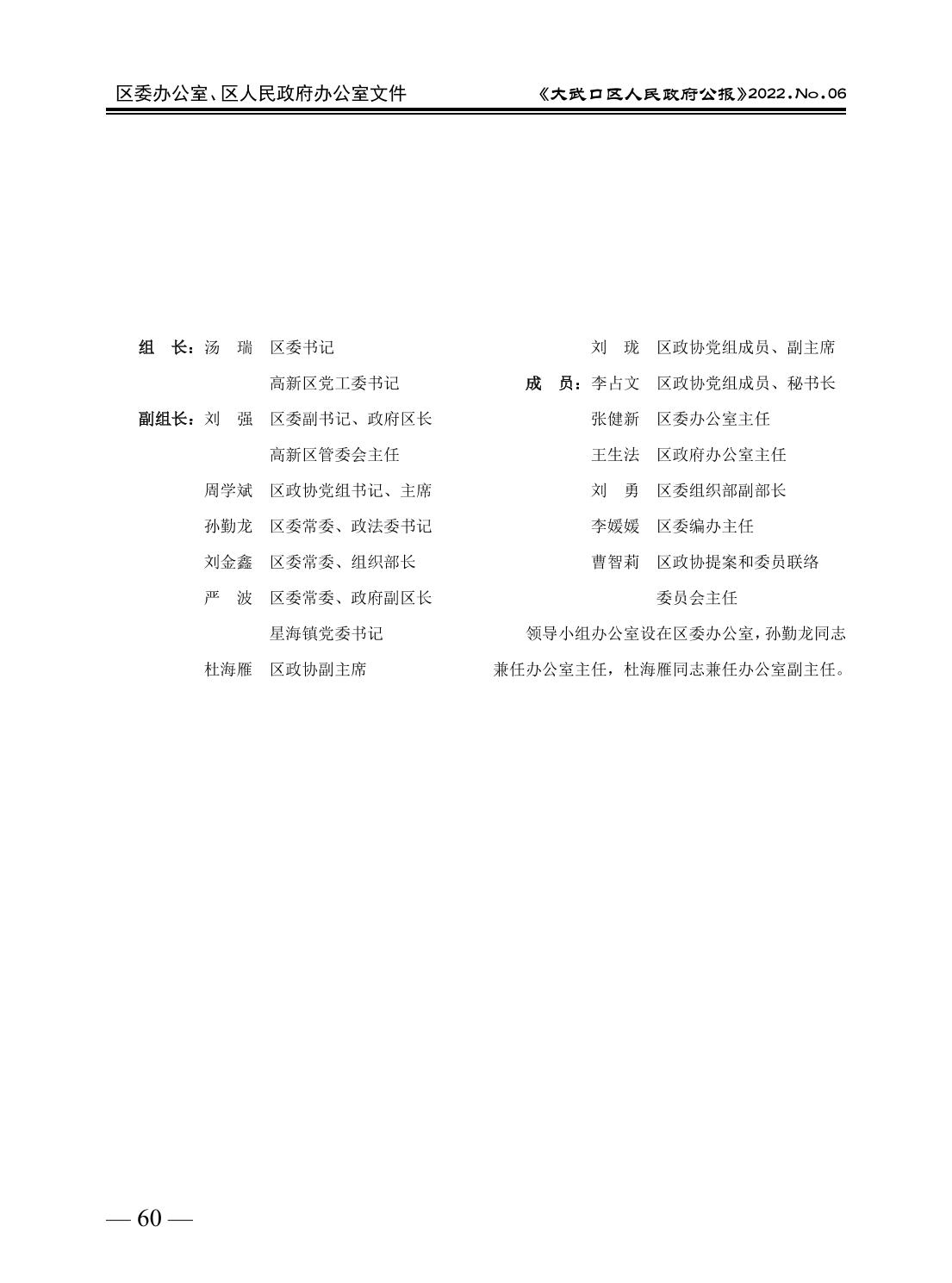 区委办公室、区人民政府办公室文件

《大武口区人民政府公报》2022.No.06

组　长：汤　瑞　区委书记
高新区党工委书记
副组长：刘　强　区委副书记、政府区长
高新区管委会主任
周学斌　区政协党组书记、主席
孙勤龙　区委常委、政法委书记
刘金鑫　区委常委、组织部长
严　波　区委常委、政府副区长
星海镇党委书记
杜海雁　区政协副主席

刘　珑　区政协党组成员、副主席
成　员：李占文　区政协党组成员、秘书长
张健新　区委办公室主任
王生法　区政府办公室主任
刘　勇　区委组织部副部长
李媛媛　区委编办主任
曹智莉　区政协提案和委员联络委员会主任

领导小组办公室设在区委办公室，孙勤龙同志兼任办公室主任，杜海雁同志兼任办公室副主任。

— 60 —